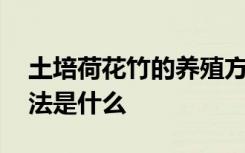 土培荷花竹的养殖方法是什么